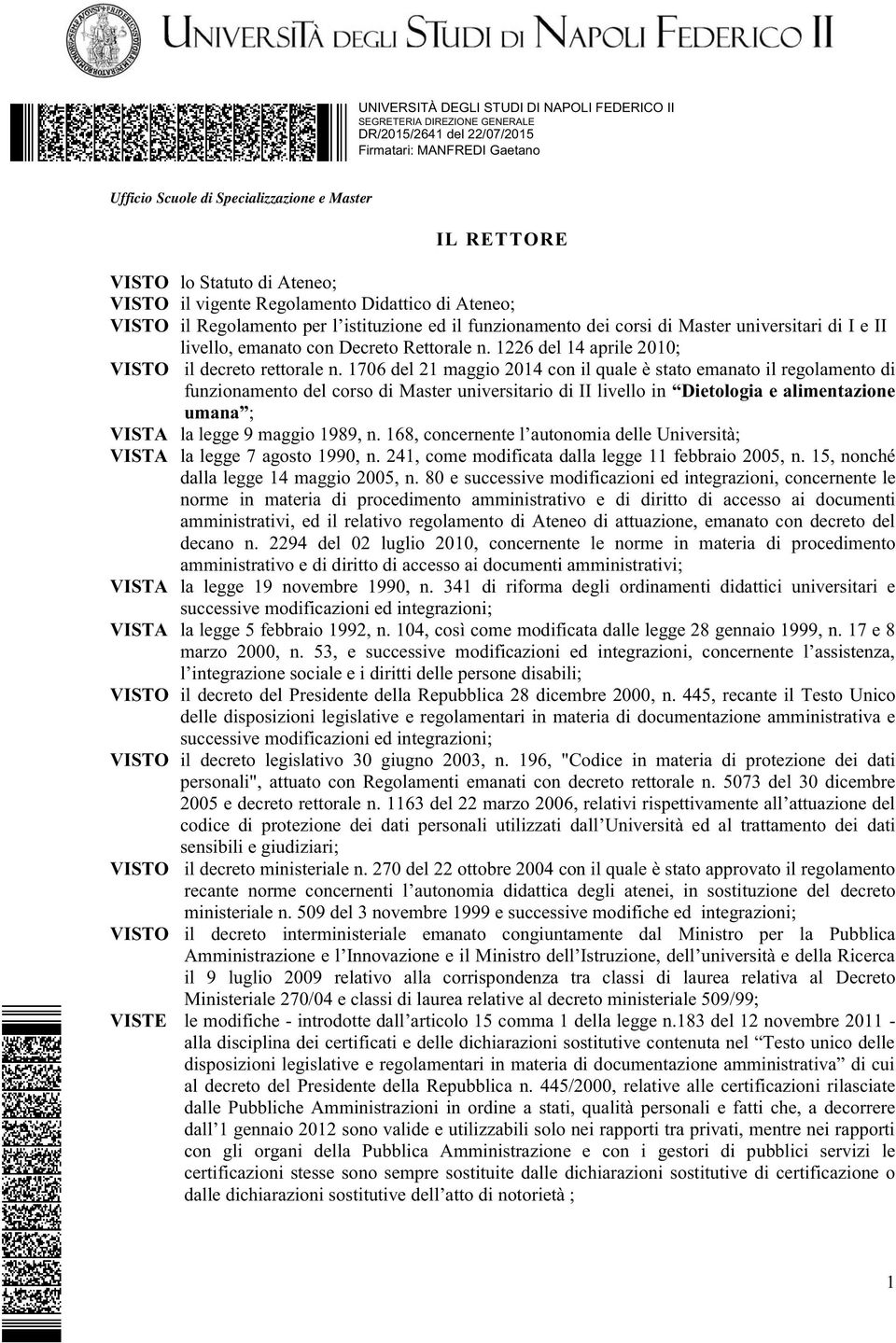 UNIVERSITÀ DEGLI STUDI DI NAPOLI FEDERICO II

UNIVERSITÀ DEGLI STUDI DI NAPOLI FEDERICO II
SEGRETERIA DIREZIONE GENERALE
DR/2015/2641 del 22/07/2015
Firmatari: MANFREDI Gaetano

Ufficio Scuole di Specializzazione e Master

IL RETTORE

VISTO lo Statuto di Ateneo;

VISTO il vigente Regolamento Didattico di Ateneo;

VISTO il Regolamento per l'istituzione ed il funzionamento dei corsi di Master universitari di I e II livello, emanato con Decreto Rettorale n. 1226 del 14 aprile 2010;

VISTO il decreto rettorale n. 1706 del 21 maggio 2014 con il quale è stato emanato il regolamento di funzionamento del corso di Master universitario di II livello in "Dietologia e alimentazione umana";

VISTA la legge 9 maggio 1989, n. 168, concernente l'autonomia delle Università;

VISTA la legge 7 agosto 1990, n. 241, come modificata dalla legge 11 febbraio 2005, n. 15, nonché dalla legge 14 maggio 2005, n. 80 e successive modificazioni ed integrazioni, concernente le norme in materia di procedimento amministrativo e di diritto di accesso ai documenti amministrativi, ed il relativo regolamento di Ateneo di attuazione, emanato con decreto del decano n. 2294 del 02 luglio 2010, concernente le norme in materia di procedimento amministrativo e di diritto di accesso ai documenti amministrativi;

VISTA la legge 19 novembre 1990, n. 341 di riforma degli ordinamenti didattici universitari e successive modificazioni ed integrazioni;

VISTA la legge 5 febbraio 1992, n. 104, così come modificata dalle legge 28 gennaio 1999, n. 17 e 8 marzo 2000, n. 53, e successive modificazioni ed integrazioni, concernente l'assistenza, l'integrazione sociale e i diritti delle persone disabili;

VISTO il decreto del Presidente della Repubblica 28 dicembre 2000, n. 445, recante il Testo Unico delle disposizioni legislative e regolamentari in materia di documentazione amministrativa e successive modificazioni ed integrazioni;

VISTO il decreto legislativo 30 giugno 2003, n. 196, "Codice in materia di protezione dei dati personali", attuato con Regolamenti emanati con decreto rettorale n. 5073 del 30 dicembre 2005 e decreto rettorale n. 1163 del 22 marzo 2006, relativi rispettivamente all'attuazione del codice di protezione dei dati personali utilizzati dall'Università ed al trattamento dei dati sensibili e giudiziari;

VISTO il decreto ministeriale n. 270 del 22 ottobre 2004 con il quale è stato approvato il regolamento recante norme concernenti l'autonomia didattica degli atenei, in sostituzione del decreto ministeriale n. 509 del 3 novembre 1999 e successive modifiche ed integrazioni;

VISTO il decreto interministeriale emanato congiuntamente dal Ministro per la Pubblica Amministrazione e l'Innovazione e il Ministro dell'Istruzione, dell'università e della Ricerca il 9 luglio 2009 relativo alla corrispondenza tra classi di laurea relativa al Decreto Ministeriale 270/04 e classi di laurea relative al decreto ministeriale 509/99;

VISTE le modifiche - introdotte dall'articolo 15 comma 1 della legge n.183 del 12 novembre 2011 - alla disciplina dei certificati e delle dichiarazioni sostitutive contenuta nel "Testo unico delle disposizioni legislative e regolamentari in materia di documentazione amministrativa" di cui al decreto del Presidente della Repubblica n. 445/2000, relative alle certificazioni rilasciate dalle Pubbliche Amministrazioni in ordine a stati, qualità personali e fatti che, a decorrere dall'1 gennaio 2012 sono valide e utilizzabili solo nei rapporti tra privati, mentre nei rapporti con gli organi della Pubblica Amministrazione e con i gestori di pubblici servizi le certificazioni stesse sono sempre sostituite dalle dichiarazioni sostitutive di certificazione o dalle dichiarazioni sostitutive dell'atto di notorietà ;

1